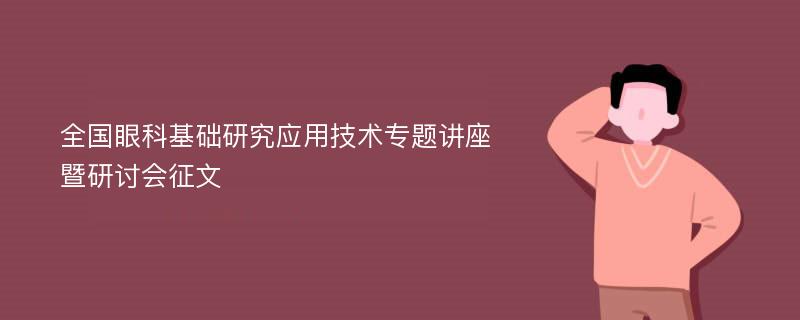 全国眼科基础研究应用技术专题讲座暨研讨会征文